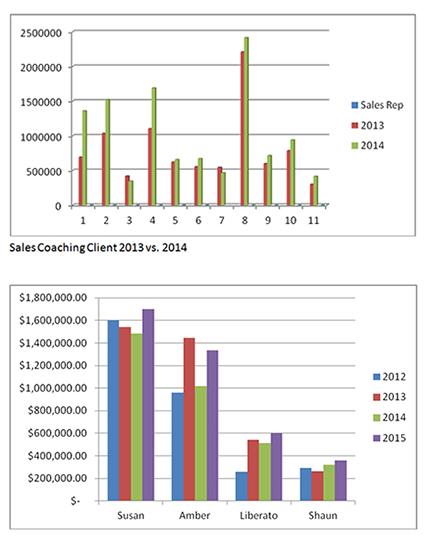 2500000
2000000
1500000
1000000
500000
0
1 2 3 4 5 6 7 8 9 10 11

Sales Rep
2013
2014

Sales Coaching Client 2013 vs. 2014

$1,800,000.00
$1,600,000.00
$1,400,000.00
$1,200,000.00
$1,000,000.00
$800,000.00
$600,000.00
$400,000.00
$200,000.00
$-

Susan Amber Liberato Shaun

2012
2013
2014
2015